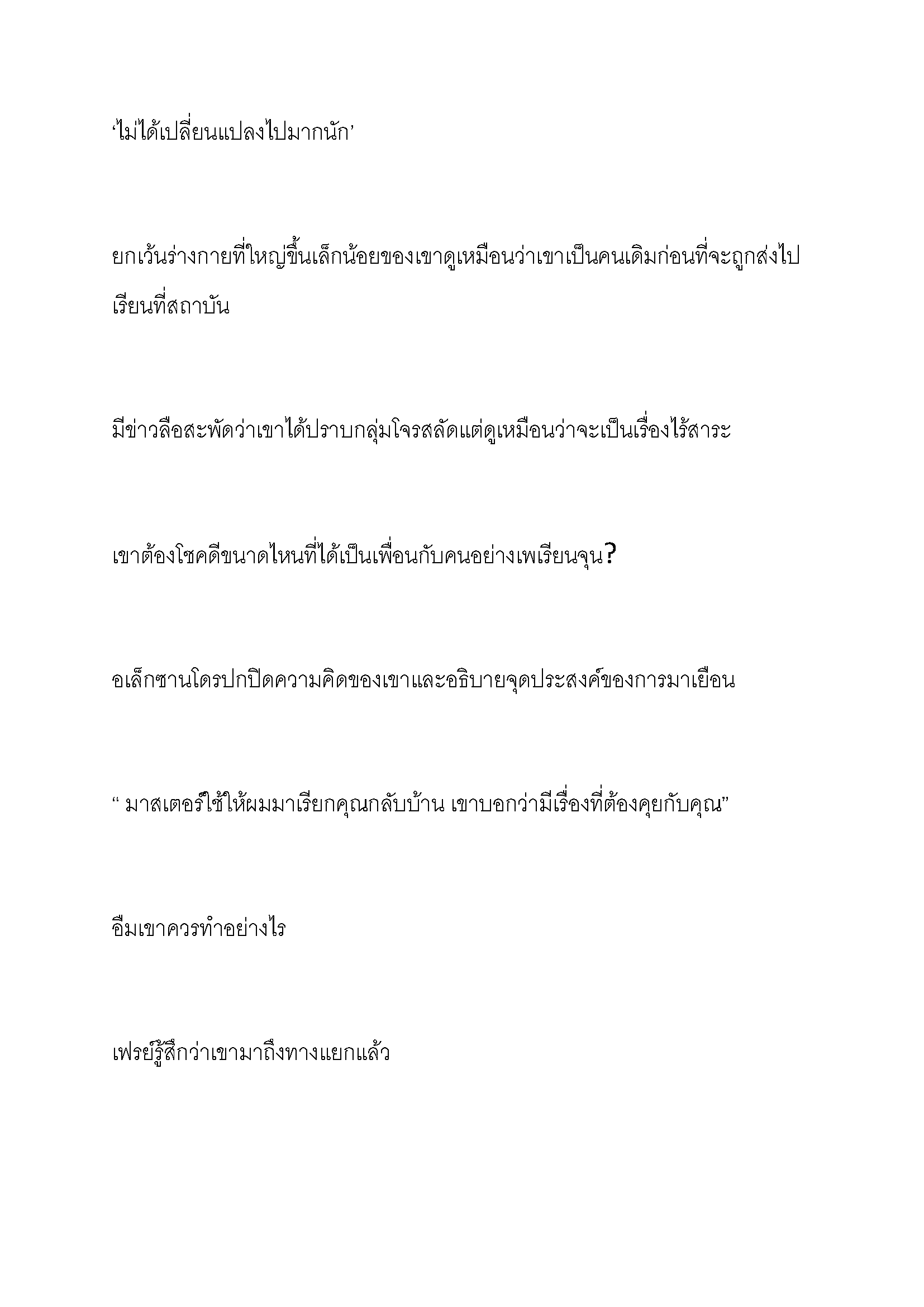 ‘ไม่ได้เปลี่ยนแปลงไปมากนัก’

ยกเว้นร่างกายที่ใหญ่ขึ้นเล็กน้อยของเขาดูเหมือนว่าเขาเป็นคนเดิมก่อนที่จะถูกส่งไปเรียนที่สถาบัน

มีข่าวลือสะพัดว่าเขาได้ปราบกลุ่มโจรสลัดแต่ดูเหมือนว่าจะเป็นเรื่องไร้สาระ

เขาต้องโชคดีขนาดไหนที่ได้เป็นเพื่อนกับคนอย่างเพเรียนจุน?

อเล็กซานโดรปกปิดความคิดของเขาและอธิบายจุดประสงค์ของการมาเยือน

“ มาสเตอร์ใช้ให้ผมมาเรียกคุณกลับบ้าน เขาบอกว่ามีเรื่องที่ต้องคุยกับคุณ”

อืมเขาควรทำอย่างไร

เฟรย์รู้สึกว่าเขามาถึงทางแยกแล้ว